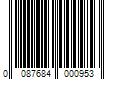 0 087684 000953